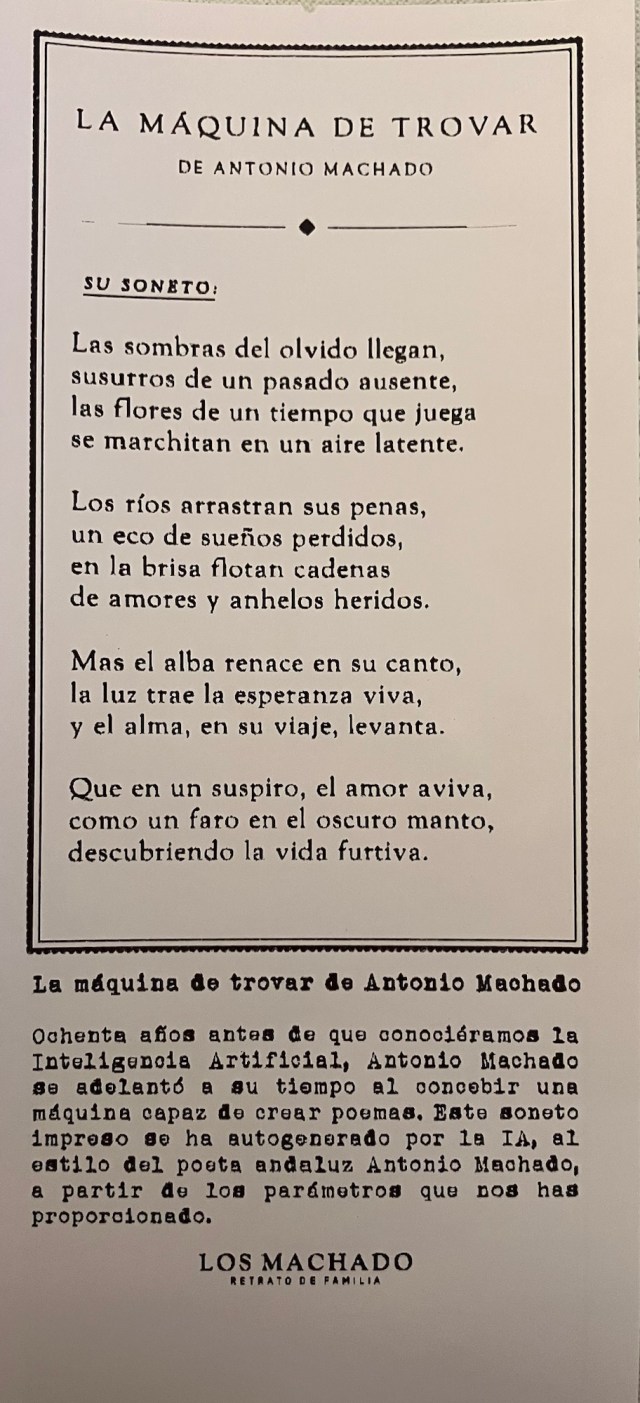 LA MÁQUINA DE TROVAR

DE ANTONIO MACHADO

SU SONETO:

Las sombras del olvido llegan,
susurros de un pasado ausente,
las flores de un tiempo que juega
se marchitan en un aire latente.

Los ríos arrastran sus penas,
un eco de sueños perdidos,
en la brisa flotan cadenas
de amores y anhelos heridos.

Mas el alba renace en su canto,
la luz trae la esperanza viva,
y el alma, en su viaje, levanta.

Que en un suspiro, el amor aviva,
como un faro en el oscuro manto,
descubriendo la vida furtiva.

La máquina de trovar de Antonio Machado

Ochenta años antes de que conociéramos la Inteligencia Artificial, Antonio Machado se adelantó a su tiempo al concebir una máquina capaz de crear poemas. Este soneto impreso se ha autogenerado por la IA, al estilo del poeta andaluz Antonio Machado, a partir de los parámetros que nos has proporcionado.

LOS MACHADO
RETRATO DE FAMILIA